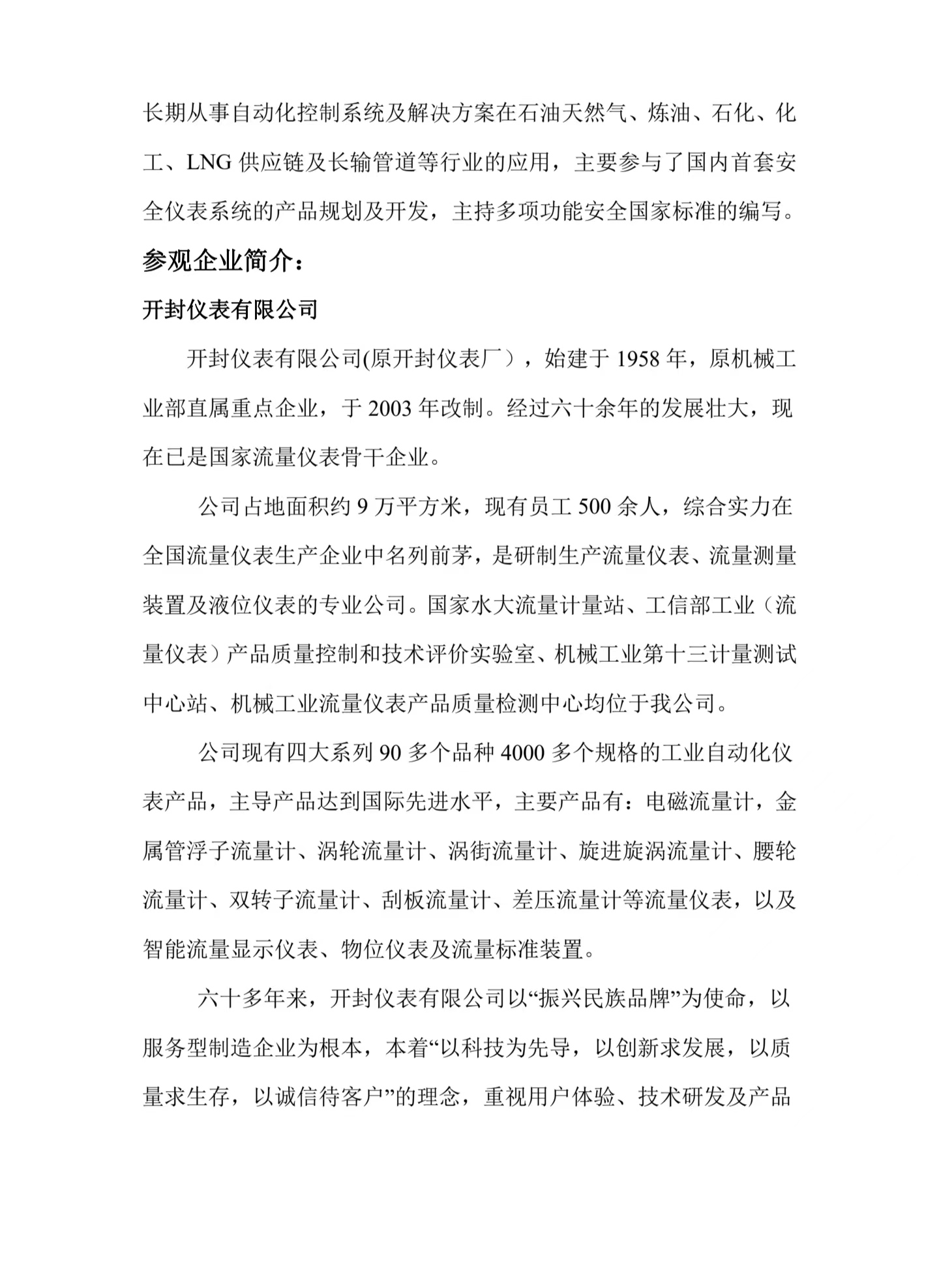 长期从事自动化控制系统及解决方案在石油天然气、炼油、石化、化工、LNG 供应链及长输管道等行业的应用，主要参与了国内首套安全仪表系统的产品规划及开发，主持多项功能安全国家标准的编写。

参观企业简介：

开封仪表有限公司

开封仪表有限公司(原开封仪表厂），始建于 1958 年，原机械工业部直属重点企业，于 2003 年改制。经过六十余年的发展壮大，现在已是国家流量仪表骨干企业。

公司占地面积约 9 万平方米，现有员工 500 余人，综合实力在全国流量仪表生产企业中名列前茅，是研制生产流量仪表、流量测量装置及液位仪表的专业公司。国家水大流量计量站、工信部工业（流量仪表）产品质量控制和技术评价实验室、机械工业第十三计量测试中心站、机械工业流量仪表产品质量检测中心均位于我公司。

公司现有四大系列 90 多个品种 4000 多个规格的工业自动化仪表产品，主导产品达到国际先进水平，主要产品有：电磁流量计，金属管浮子流量计、涡轮流量计、涡街流量计、旋进旋涡流量计、腰轮流量计、双转子流量计、刮板流量计、差压流量计等流量仪表，以及智能流量显示仪表、物位仪表及流量标准装置。

六十多年来，开封仪表有限公司以“振兴民族品牌”为使命，以服务型制造企业为根本，本着“以科技为先导，以创新求发展，以质量求生存，以诚信待客户”的理念，重视用户体验、技术研发及产品